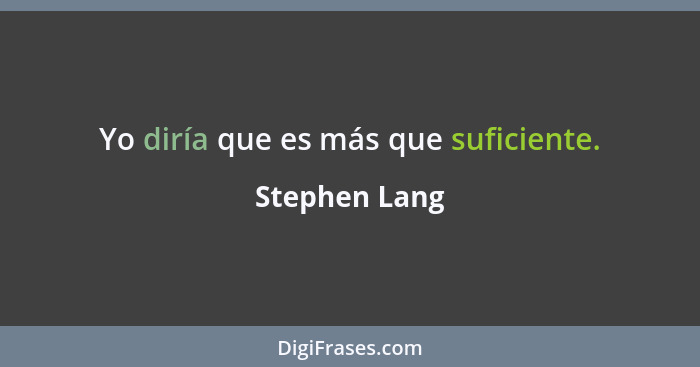 Yo diría que es más que suficiente.

Stephen Lang

DigiFrases.com